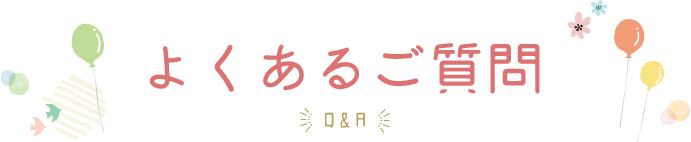 よくあるご質問

Q&A